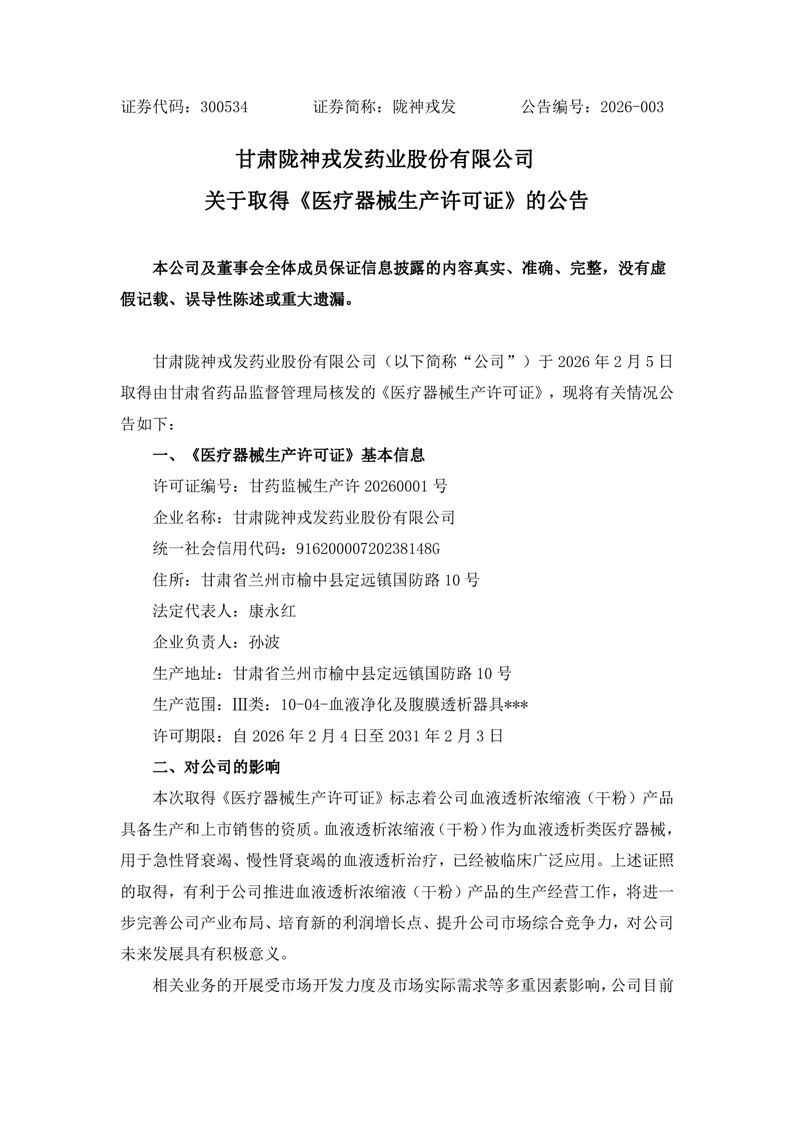 证券代码：300534　　　证券简称：陇神戎发　　　公告编号：2026-003

甘肃陇神戎发药业股份有限公司
关于取得《医疗器械生产许可证》的公告

本公司及董事会全体成员保证信息披露的内容真实、准确、完整，没有虚假记载、误导性陈述或重大遗漏。

甘肃陇神戎发药业股份有限公司（以下简称“公司”）于 2026 年 2 月 5 日取得由甘肃省药品监督管理局核发的《医疗器械生产许可证》，现将有关情况公告如下：

一、《医疗器械生产许可证》基本信息

许可证编号：甘药监械生产许 20260001 号

企业名称：甘肃陇神戎发药业股份有限公司

统一社会信用代码：91620000720238148G

住所：甘肃省兰州市榆中县定远镇国防路 10 号

法定代表人：康永红

企业负责人：孙波

生产地址：甘肃省兰州市榆中县定远镇国防路 10 号

生产范围：Ⅲ类：10-04-血液净化及腹膜透析器具***

许可期限：自 2026 年 2 月 4 日至 2031 年 2 月 3 日

二、对公司的影响

本次取得《医疗器械生产许可证》标志着公司血液透析浓缩液（干粉）产品具备生产和上市销售的资质。血液透析浓缩液（干粉）作为血液透析类医疗器械，用于急性肾衰竭、慢性肾衰竭的血液透析治疗，已经被临床广泛应用。上述证照的取得，有利于公司推进血液透析浓缩液（干粉）产品的生产经营工作，将进一步完善公司产业布局、培育新的利润增长点、提升公司市场综合竞争力，对公司未来发展具有积极意义。

相关业务的开展受市场开发力度及市场实际需求等多重因素影响，公司目前